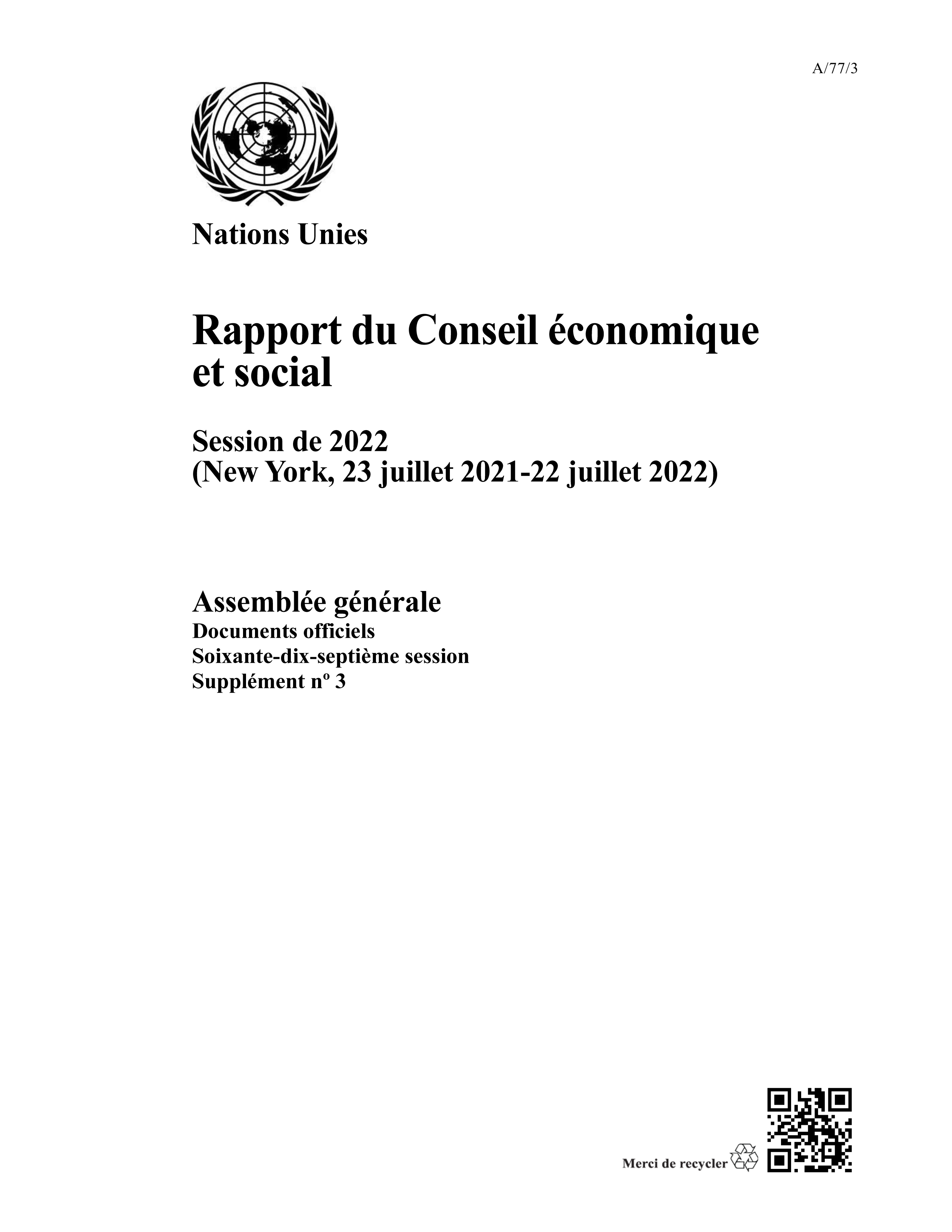 A/77/3

Nations Unies

Rapport du Conseil économique et social

Session de 2022
(New York, 23 juillet 2021-22 juillet 2022)

Assemblée générale
Documents officiels
Soixante-dix-septième session
Supplément nº 3

Merci de recycler